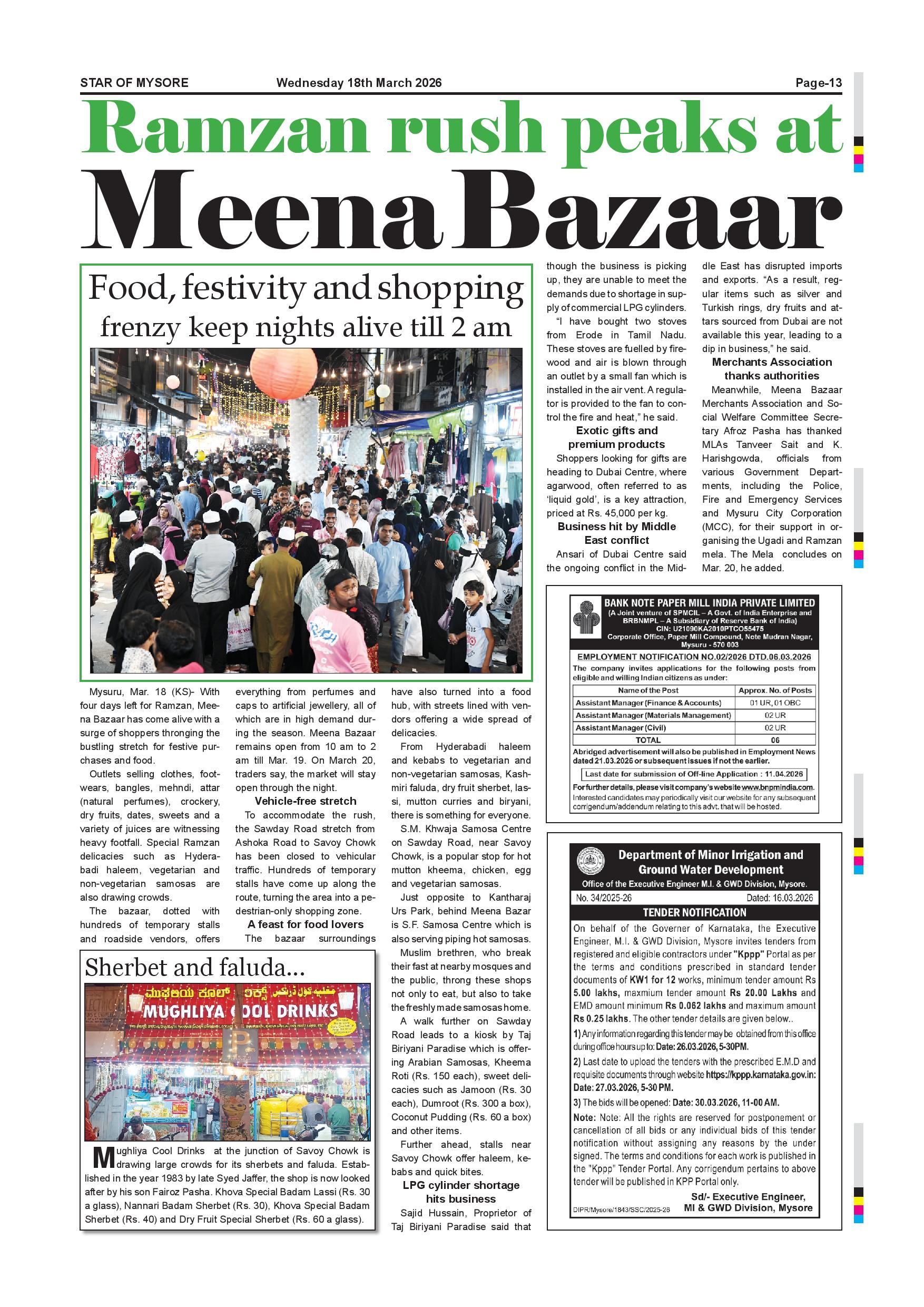 STAR OF MYSORE Wednesday 18th March 2026 Page-13

Ramzan rush peaks at Meena Bazaar

Food, festivity and shopping frenzy keep nights alive till 2 am

Mysuru, Mar. 18 (KS)- With four days left for Ramzan, Meena Bazaar has come alive with a surge of shoppers thronging the bustling stretch for festive purchases and food.

Outlets selling clothes, footwears, bangles, mehndi, attar (natural perfumes), crockery, dry fruits, dates, sweets and a variety of juices are witnessing heavy footfall. Special Ramzan delicacies such as Hyderabadi haleem, vegetarian and non-vegetarian samosas are also drawing crowds.

The bazaar, dotted with hundreds of temporary stalls and roadside vendors, offers everything from perfumes and caps to artificial jewellery, all of which are in high demand during the season. Meena Bazaar remains open from 10 am to 2 am till Mar. 19. On March 20, traders say, the market will stay open through the night.

Vehicle-free stretch

To accommodate the rush, the Sawday Road stretch from Ashoka Road to Savoy Chowk has been closed to vehicular traffic. Hundreds of temporary stalls have come up along the route, turning the area into a pedestrian-only shopping zone.

A feast for food lovers

The bazaar surroundings have also turned into a food hub, with streets lined with vendors offering a wide spread of delicacies.

From Hyderabadi haleem and kebabs to vegetarian and non-vegetarian samosas, Kashmiri faluda, dry fruit sherbet, lassi, mutton curries and biryani, there is something for everyone.

S.M. Khwaja Samosa Centre on Sawday Road, near Savoy Chowk, is a popular stop for hot mutton kheema, chicken, egg and vegetarian samosas.

Just opposite to Kantharaj Urs Park, behind Meena Bazar is S.F. Samosa Centre which is also serving piping hot samosas.

Muslim brethren, who break their fast at nearby mosques and the public, throng these shops not only to eat, but also to take the freshly made samosas home.

A walk further on Sawday Road leads to a kiosk by Taj Biriyani Paradise which is offering Arabian Samosas, Kheema Roti (Rs. 150 each), sweet delicacies such as Jamoon (Rs. 30 each), Dumroot (Rs. 300 a box), Coconut Pudding (Rs. 60 a box) and other items.

Further ahead, stalls near Savoy Chowk offer haleem, kebabs and quick bites.

LPG cylinder shortage hits business

Sajid Hussain, Proprietor of Taj Biriyani Paradise said that though the business is picking up, they are unable to meet the demands due to shortage in supply of commercial LPG cylinders.

"I have bought two stoves from Erode in Tamil Nadu. These stoves are fuelled by firewood and air is blown through an outlet by a small fan which is installed in the air vent. A regulator is provided to the fan to control the fire and heat," he said.

Exotic gifts and premium products

Shoppers looking for gifts are heading to Dubai Centre, where agarwood, often referred to as 'liquid gold', is a key attraction, priced at Rs. 45,000 per kg.

Business hit by Middle East conflict

Ansari of Dubai Centre said the ongoing conflict in the Middle East has disrupted imports and exports. "As a result, regular items such as silver and Turkish rings, dry fruits and attars sourced from Dubai are not available this year, leading to a dip in business," he said.

Merchants Association thanks authorities

Meanwhile, Meena Bazaar Merchants Association and Social Welfare Committee Secretary Afroz Pasha has thanked MLAs Tanveer Sait and K. Harishgowda, officials from various Government Departments, including the Police, Fire and Emergency Services and Mysuru City Corporation (MCC), for their support in organising the Ugadi and Ramzan mela. The Mela concludes on Mar. 20, he added.

Sherbet and faluda...

ಮುಘಲಿಯ ಕೂಲ್ ಡ್ರಿಂಕ್ಸ್ مغلیہ کول ڈرنکس
MUGHLIYA COOL DRINKS

Mughliya Cool Drinks at the junction of Savoy Chowk is drawing large crowds for its sherbets and faluda. Established in the year 1983 by late Syed Jaffer, the shop is now looked after by his son Fairoz Pasha. Khova Special Badam Lassi (Rs. 30 a glass), Nannari Badam Sherbet (Rs. 30), Khova Special Badam Sherbet (Rs. 40) and Dry Fruit Special Sherbet (Rs. 60 a glass).

BANK NOTE PAPER MILL INDIA PRIVATE LIMITED
(A Joint venture of SPMCIL – A Govt. of India Enterprise and BRBNMPL – A Subsidiary of Reserve Bank of India)
CIN: U21090KA2010PTCO55475
Corporate Office, Paper Mill Compound, Note Mudran Nagar, Mysuru - 570 003

EMPLOYMENT NOTIFICATION NO.02/2026 DTD.06.03.2026
The company invites applications for the following posts from eligible and willing Indian citizens as under:

| Name of the Post | Approx. No. of Posts |
|---|---|
| Assistant Manager (Finance & Accounts) | 01 UR, 01 OBC |
| Assistant Manager (Materials Management) | 02 UR |
| Assistant Manager (Civil) | 02 UR |
| TOTAL | 06 |

Abridged advertisement will also be published in Employment News dated 21.03.2026 or subsequent issues if not the earlier.
Last date for submission of Off-line Application : 11.04.2026
For further details, please visit company's website www.bnpmindia.com.
Interested candidates may periodically visit our website for any subsequent corrigendum/addendum relating to this advt. that will be hosted.

Department of Minor Irrigation and Ground Water Development
Office of the Executive Engineer M.I. & GWD Division, Mysore.
No. 34/2025-26 Dated: 16.03.2026
TENDER NOTIFICATION
On behalf of the Governer of Karnataka, the Executive Engineer, M.I. & GWD Division, Mysore invites tenders from registered and eligible contractors under "Kppp" Portal as per the terms and conditions prescribed in standard tender documents of KW1 for 12 works, minimum tender amount Rs 5.00 lakhs, maxmium tender amount Rs 20.00 Lakhs and EMD amount minimum Rs 0.062 lakhs and maximum amount Rs 0.25 lakhs. The other tender details are given below..
1) Any information regarding this tender may be obtained from this office during office hours up to: Date: 26.03.2026, 5-30PM.
2) Last date to upload the tenders with the prescribed E.M.D and requisite documents through website https://kppp.karnataka.gov.in: Date: 27.03.2026, 5-30 PM.
3) The bids will be opened: Date: 30.03.2026, 11-00 AM.
Note: Note: All the rights are reserved for postponement or cancellation of all bids or any individual bids of this tender notification without assigning any reasons by the under signed. The terms and conditions for each work is published in the "Kppp" Tender Portal. Any corrigendum pertains to above tender will be published in KPP Portal only.
Sd/- Executive Engineer,
MI & GWD Division, Mysore
DIPR/Mysore/1843/SSC/2025-26